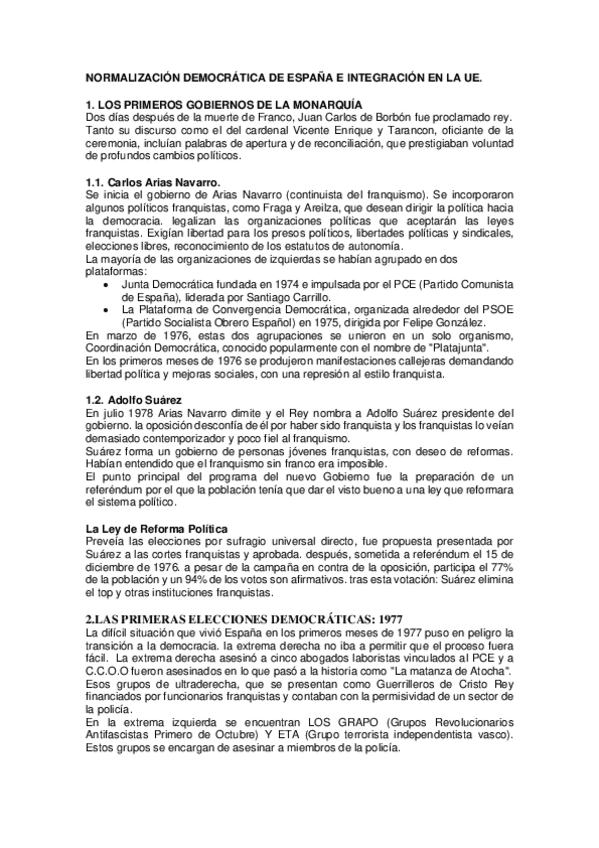 NORMALIZACIÓN DEMOCRÁTICA DE ESPAÑA E INTEGRACIÓN EN LA UE.

1. LOS PRIMEROS GOBIERNOS DE LA MONARQUÍA
Dos días después de la muerte de Franco, Juan Carlos de Borbón fue proclamado rey. Tanto su discurso como el del cardenal Vicente Enrique y Tarancon, oficiante de la ceremonia, incluían palabras de apertura y de reconciliación, que prestigiaban voluntad de profundos cambios políticos.

1.1. Carlos Arias Navarro.
Se inicia el gobierno de Arias Navarro (continuista del franquismo). Se incorporaron algunos políticos franquistas, como Fraga y Areilza, que desean dirigir la política hacia la democracia. legalizan las organizaciones políticas que aceptarán las leyes franquistas. Exigían libertad para los presos políticos, libertades políticas y sindicales, elecciones libres, reconocimiento de los estatutos de autonomía.
La mayoría de las organizaciones de izquierdas se habían agrupado en dos plataformas:
• Junta Democrática fundada en 1974 e impulsada por el PCE (Partido Comunista de España), liderada por Santiago Carrillo.
• La Plataforma de Convergencia Democrática, organizada alrededor del PSOE (Partido Socialista Obrero Español) en 1975, dirigida por Felipe González.
En marzo de 1976, estas dos agrupaciones se unieron en un solo organismo, Coordinación Democrática, conocido popularmente con el nombre de "Platajunta".
En los primeros meses de 1976 se produjeron manifestaciones callejeras demandando libertad política y mejoras sociales, con una represión al estilo franquista.

1.2. Adolfo Suárez
En julio 1978 Arias Navarro dimite y el Rey nombra a Adolfo Suárez presidente del gobierno. la oposición desconfía de él por haber sido franquista y los franquistas lo veían demasiado contemporizador y poco fiel al franquismo.
Suárez forma un gobierno de personas jóvenes franquistas, con deseo de reformas. Habían entendido que el franquismo sin franco era imposible.
El punto principal del programa del nuevo Gobierno fue la preparación de un referéndum por el que la población tenía que dar el visto bueno a una ley que reformara el sistema político.

La Ley de Reforma Política
Preveía las elecciones por sufragio universal directo, fue propuesta presentada por Suárez a las cortes franquistas y aprobada. después, sometida a referéndum el 15 de diciembre de 1976. a pesar de la campaña en contra de la oposición, participa el 77% de la población y un 94% de los votos son afirmativos. tras esta votación: Suárez elimina el top y otras instituciones franquistas.

2.LAS PRIMERAS ELECCIONES DEMOCRÁTICAS: 1977
La difícil situación que vivió España en los primeros meses de 1977 puso en peligro la transición a la democracia. la extrema derecha no iba a permitir que el proceso fuera fácil. La extrema derecha asesinó a cinco abogados laboristas vinculados al PCE y a C.C.O.O fueron asesinados en lo que pasó a la historia como "La matanza de Atocha".
Esos grupos de ultraderecha, que se presentan como Guerrilleros de Cristo Rey financiados por funcionarios franquistas y contaban con la permisividad de un sector de la policía.
En la extrema izquierda se encuentran LOS GRAPO (Grupos Revolucionarios Antifascistas Primero de Octubre) Y ETA (Grupo terrorista independentista vasco). Estos grupos se encargan de asesinar a miembros de la policía.